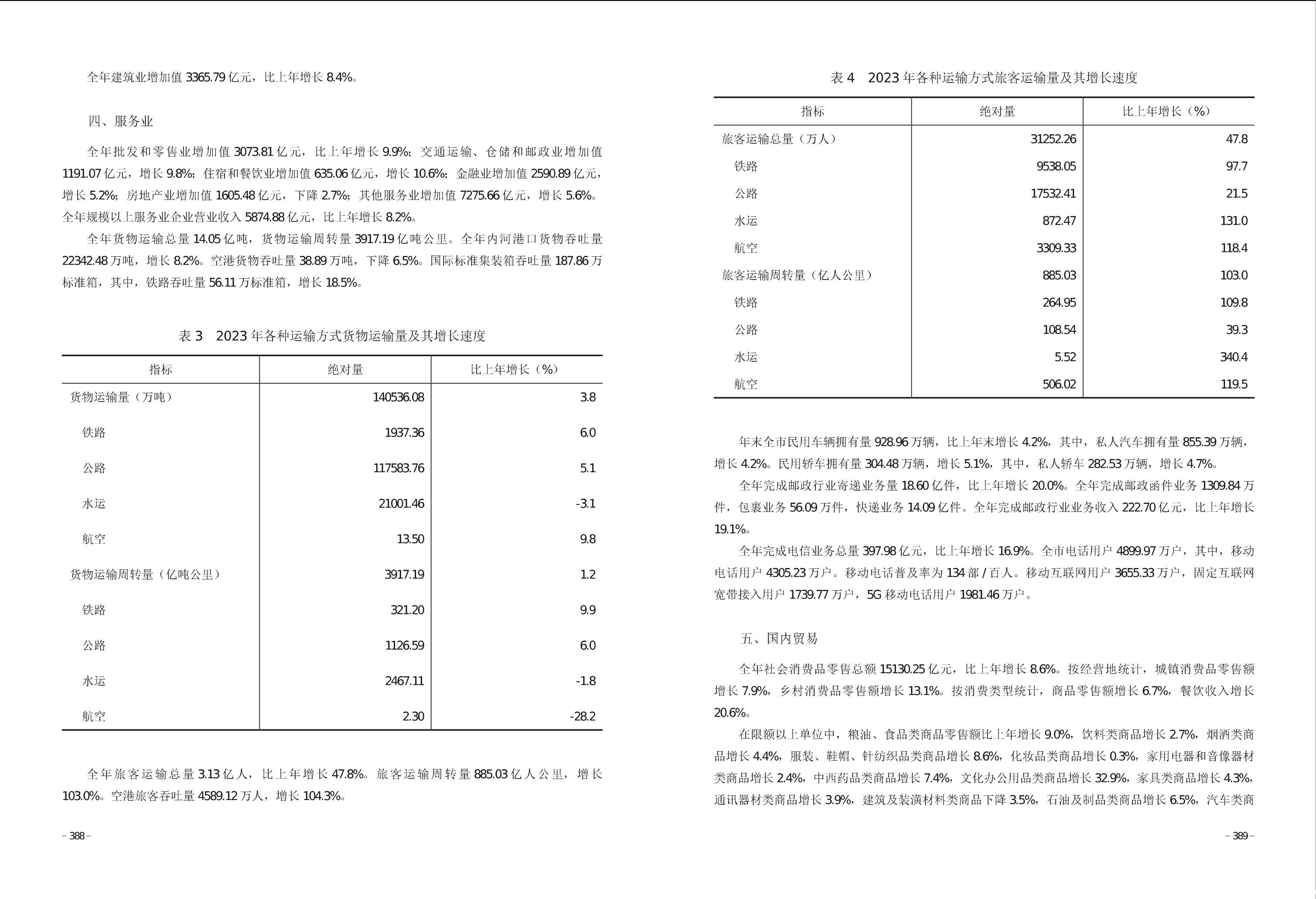 全年建筑业增加值 3365.79 亿元，比上年增长 8.4%。

四、服务业

全年批发和零售业增加值 3073.81 亿元，比上年增长 9.9%；交通运输、仓储和邮政业增加值 1191.07 亿元，增长 9.8%；住宿和餐饮业增加值 635.06 亿元，增长 10.6%；金融业增加值 2590.89 亿元，增长 5.2%；房地产业增加值 1605.48 亿元，下降 2.7%；其他服务业增加值 7275.66 亿元，增长 5.6%。全年规模以上服务业企业营业收入 5874.88 亿元，比上年增长 8.2%。

全年货物运输总量 14.05 亿吨，货物运输周转量 3917.19 亿吨公里。全年内河港口货物吞吐量 22342.48 万吨，增长 8.2%。空港货物吞吐量 38.89 万吨，下降 6.5%。国际标准集装箱吞吐量 187.86 万标准箱，其中，铁路吞吐量 56.11 万标准箱，增长 18.5%。

表 3　2023 年各种运输方式货物运输量及其增长速度

| 指标 | 绝对量 | 比上年增长（%） |
|---|---|---|
| 货物运输量（万吨） | 140536.08 | 3.8 |
| 铁路 | 1937.36 | 6.0 |
| 公路 | 117583.76 | 5.1 |
| 水运 | 21001.46 | -3.1 |
| 航空 | 13.50 | 9.8 |
| 货物运输周转量（亿吨公里） | 3917.19 | 1.2 |
| 铁路 | 321.20 | 9.9 |
| 公路 | 1126.59 | 6.0 |
| 水运 | 2467.11 | -1.8 |
| 航空 | 2.30 | -28.2 |

全年旅客运输总量 3.13 亿人，比上年增长 47.8%。旅客运输周转量 885.03 亿人公里，增长 103.0%。空港旅客吞吐量 4589.12 万人，增长 104.3%。

– 388 –

表 4　2023 年各种运输方式旅客运输量及其增长速度

| 指标 | 绝对量 | 比上年增长（%） |
|---|---|---|
| 旅客运输总量（万人） | 31252.26 | 47.8 |
| 铁路 | 9538.05 | 97.7 |
| 公路 | 17532.41 | 21.5 |
| 水运 | 872.47 | 131.0 |
| 航空 | 3309.33 | 118.4 |
| 旅客运输周转量（亿人公里） | 885.03 | 103.0 |
| 铁路 | 264.95 | 109.8 |
| 公路 | 108.54 | 39.3 |
| 水运 | 5.52 | 340.4 |
| 航空 | 506.02 | 119.5 |

年末全市民用车辆拥有量 928.96 万辆，比上年末增长 4.2%，其中，私人汽车拥有量 855.39 万辆，增长 4.2%。民用轿车拥有量 304.48 万辆，增长 5.1%，其中，私人轿车 282.53 万辆，增长 4.7%。

全年完成邮政行业寄递业务量 18.60 亿件，比上年增长 20.0%。全年完成邮政函件业务 1309.84 万件，包裹业务 56.09 万件，快递业务 14.09 亿件。全年完成邮政行业业务收入 222.70 亿元，比上年增长 19.1%。

全年完成电信业务总量 397.98 亿元，比上年增长 16.9%。全市电话用户 4899.97 万户，其中，移动电话用户 4305.23 万户。移动电话普及率为 134 部 / 百人。移动互联网用户 3655.33 万户，固定互联网宽带接入用户 1739.77 万户，5G 移动电话用户 1981.46 万户。

五、国内贸易

全年社会消费品零售总额 15130.25 亿元，比上年增长 8.6%。按经营地统计，城镇消费品零售额增长 7.9%，乡村消费品零售额增长 13.1%。按消费类型统计，商品零售额增长 6.7%，餐饮收入增长 20.6%。

在限额以上单位中，粮油、食品类商品零售额比上年增长 9.0%，饮料类商品增长 2.7%，烟酒类商品增长 4.4%，服装、鞋帽、针纺织品类商品增长 8.6%，化妆品类商品增长 0.3%，家用电器和音像器材类商品增长 2.4%，中西药品类商品增长 7.4%，文化办公用品类商品增长 32.9%，家具类商品增长 4.3%，通讯器材类商品增长 3.9%，建筑及装潢材料类商品下降 3.5%，石油及制品类商品增长 6.5%，汽车类商

– 389 –